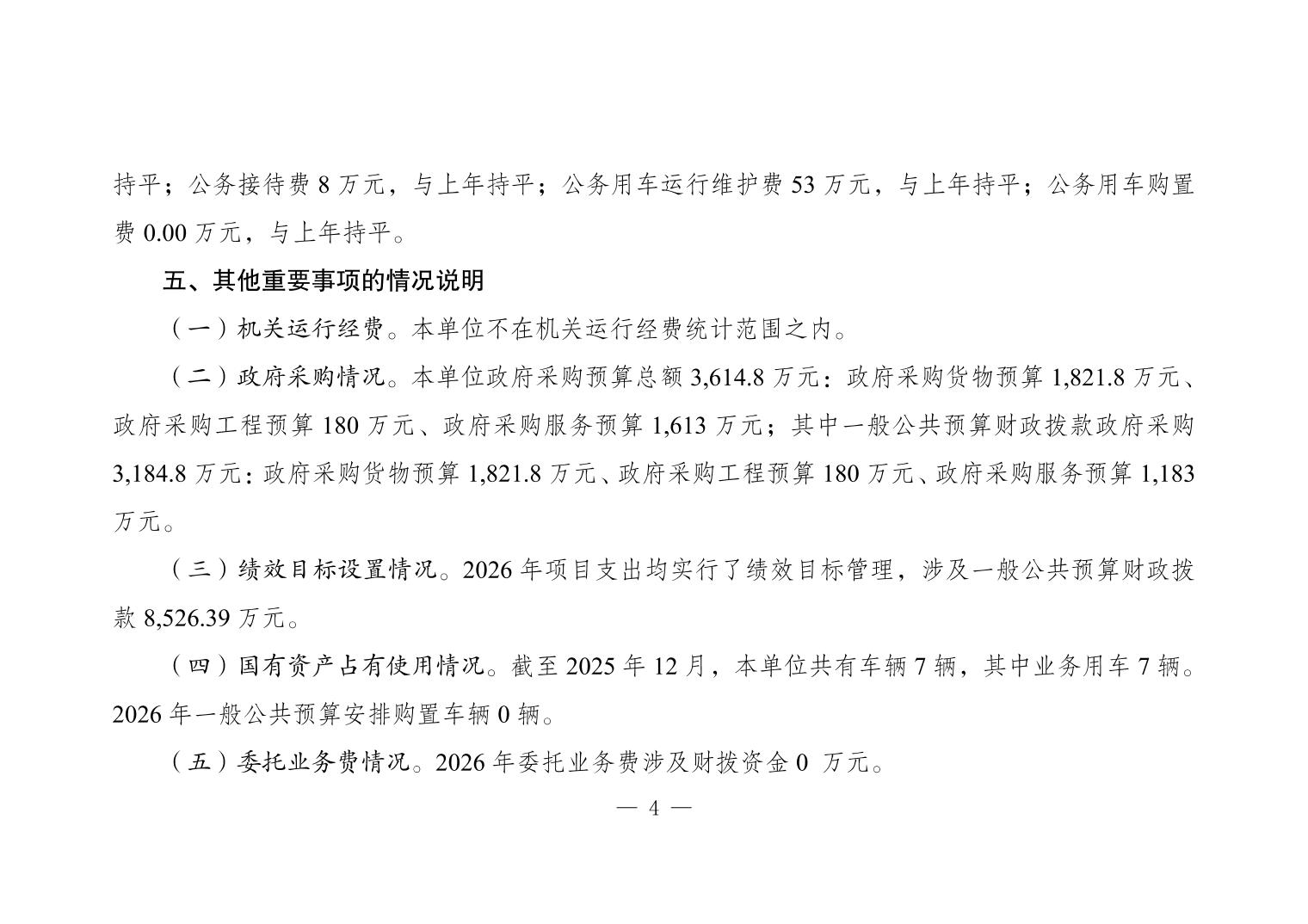 持平；公务接待费 8 万元，与上年持平；公务用车运行维护费 53 万元，与上年持平；公务用车购置费 0.00 万元，与上年持平。

五、其他重要事项的情况说明

（一）机关运行经费。本单位不在机关运行经费统计范围之内。

（二）政府采购情况。本单位政府采购预算总额 3,614.8 万元：政府采购货物预算 1,821.8 万元、政府采购工程预算 180 万元、政府采购服务预算 1,613 万元；其中一般公共预算财政拨款政府采购 3,184.8 万元：政府采购货物预算 1,821.8 万元、政府采购工程预算 180 万元、政府采购服务预算 1,183 万元。

（三）绩效目标设置情况。2026 年项目支出均实行了绩效目标管理，涉及一般公共预算财政拨款 8,526.39 万元。

（四）国有资产占有使用情况。截至 2025 年 12 月，本单位共有车辆 7 辆，其中业务用车 7 辆。2026 年一般公共预算安排购置车辆 0 辆。

（五）委托业务费情况。2026 年委托业务费涉及财拨资金 0 万元。

— 4 —